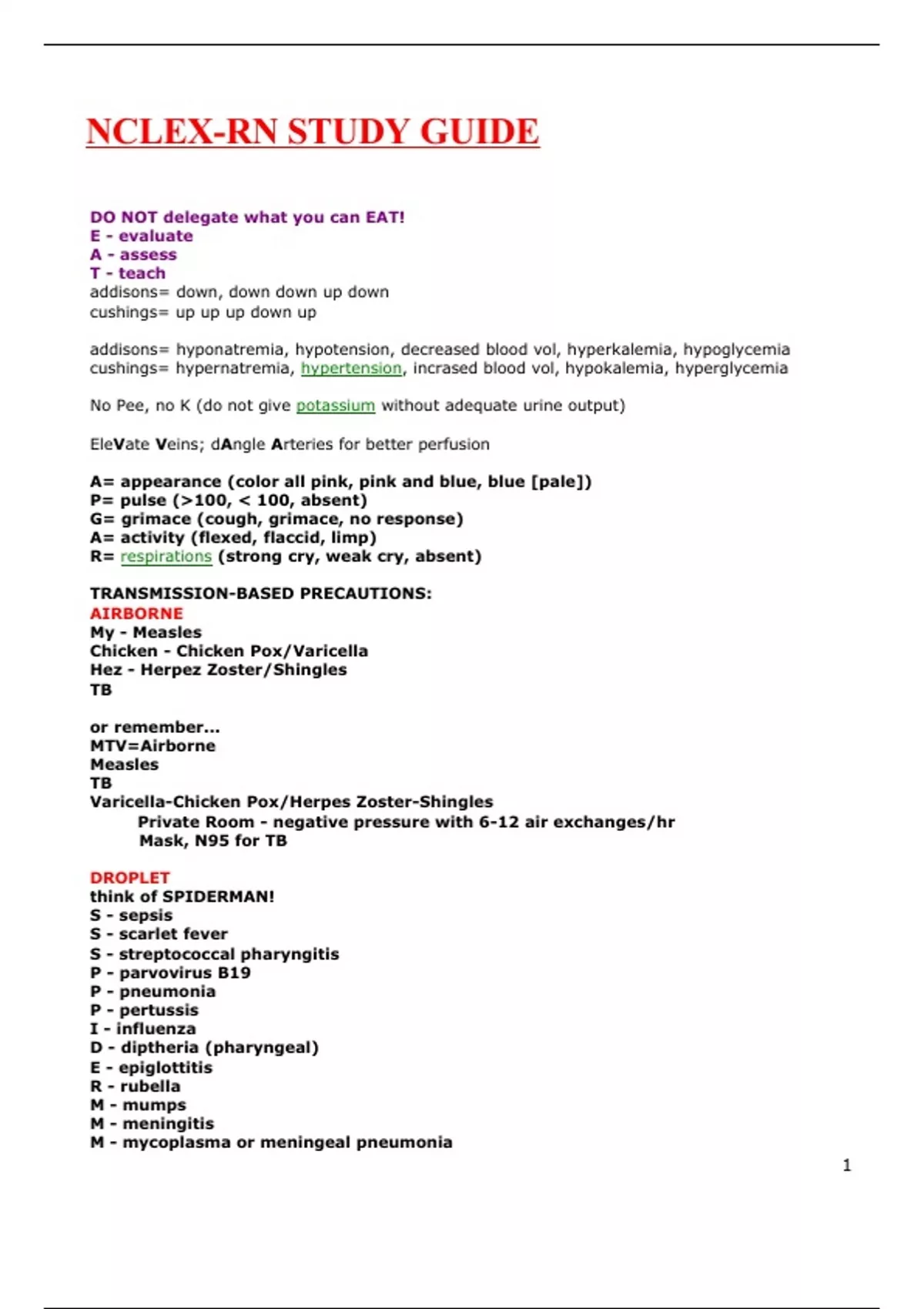 NCLEX-RN STUDY GUIDE

DO NOT delegate what you can EAT!
E - evaluate
A - assess
T - teach
addisons= down, down down up down
cushings= up up up down up

addisons= hyponatremia, hypotension, decreased blood vol, hyperkalemia, hypoglycemia
cushings= hypernatremia, hypertension, incrased blood vol, hypokalemia, hyperglycemia

No Pee, no K (do not give potassium without adequate urine output)

EleVate Veins; dAngle Arteries for better perfusion

A= appearance (color all pink, pink and blue, blue [pale])
P= pulse (>100, < 100, absent)
G= grimace (cough, grimace, no response)
A= activity (flexed, flaccid, limp)
R= respirations (strong cry, weak cry, absent)

TRANSMISSION-BASED PRECAUTIONS:
AIRBORNE
My - Measles
Chicken - Chicken Pox/Varicella
Hez - Herpez Zoster/Shingles
TB

or remember...
MTV=Airborne
Measles
TB
Varicella-Chicken Pox/Herpes Zoster-Shingles
Private Room - negative pressure with 6-12 air exchanges/hr
Mask, N95 for TB

DROPLET
think of SPIDERMAN!
S - sepsis
S - scarlet fever
S - streptococcal pharyngitis
P - parvovirus B19
P - pneumonia
P - pertussis
I - influenza
D - diptheria (pharyngeal)
E - epiglottitis
R - rubella
M - mumps
M - meningitis
M - mycoplasma or meningeal pneumonia

1